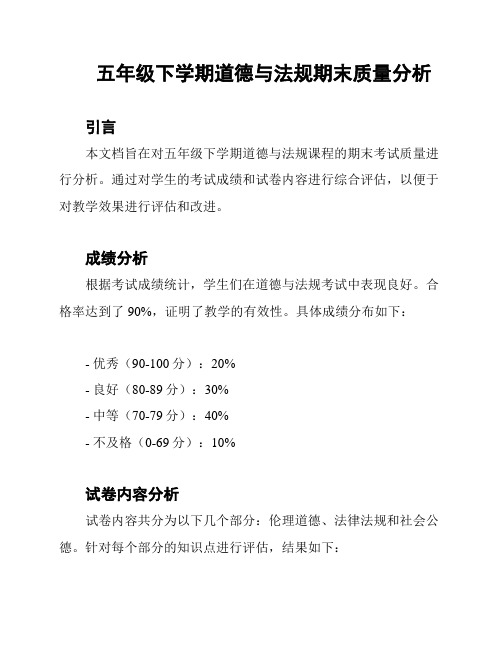 五年级下学期道德与法规期末质量分析

引言

本文档旨在对五年级下学期道德与法规课程的期末考试质量进行分析。通过对学生的考试成绩和试卷内容进行综合评估，以便于对教学效果进行评估和改进。

成绩分析

根据考试成绩统计，学生们在道德与法规考试中表现良好。合格率达到了 90%，证明了教学的有效性。具体成绩分布如下：

- 优秀（90-100 分）：20%
- 良好（80-89 分）：30%
- 中等（70-79 分）：40%
- 不及格（0-69 分）：10%

试卷内容分析

试卷内容共分为以下几个部分：伦理道德、法律法规和社会公德。针对每个部分的知识点进行评估，结果如下：